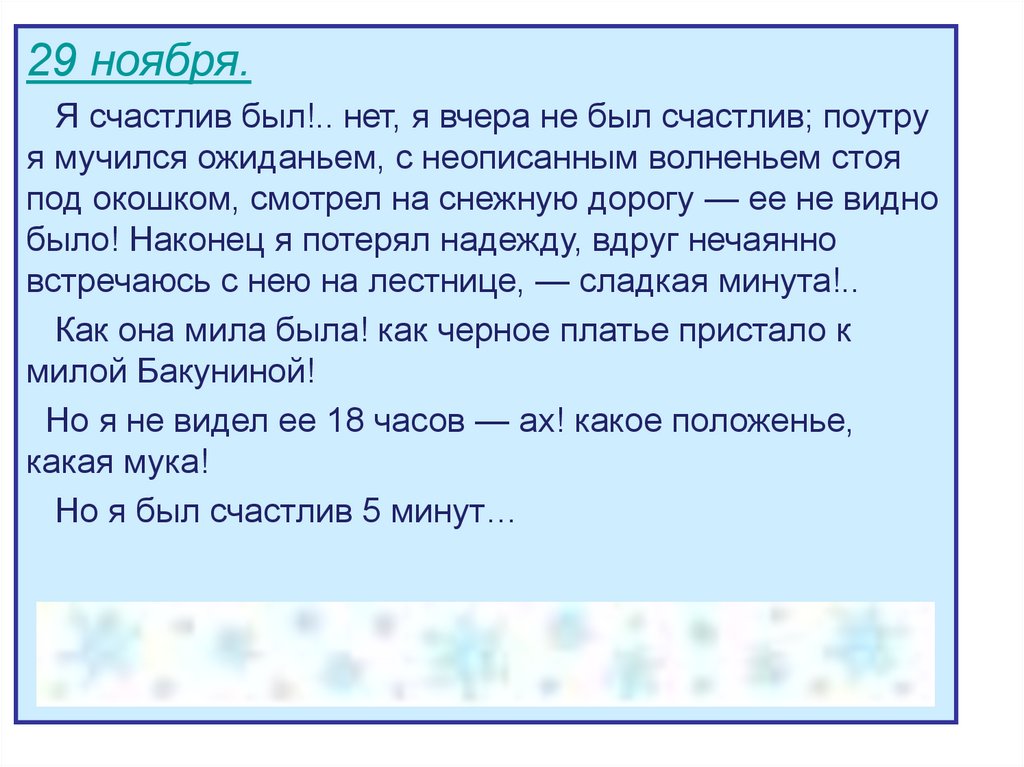 29 ноября.

Я счастлив был!.. нет, я вчера не был счастлив; поутру я мучился ожиданьем, с неописанным волненьем стоя под окошком, смотрел на снежную дорогу — ее не видно было! Наконец я потерял надежду, вдруг нечаянно встречаюсь с нею на лестнице, — сладкая минута!..

Как она мила была! как черное платье пристало к милой Бакуниной!

Но я не видел ее 18 часов — ах! какое положенье, какая мука!

Но я был счастлив 5 минут…